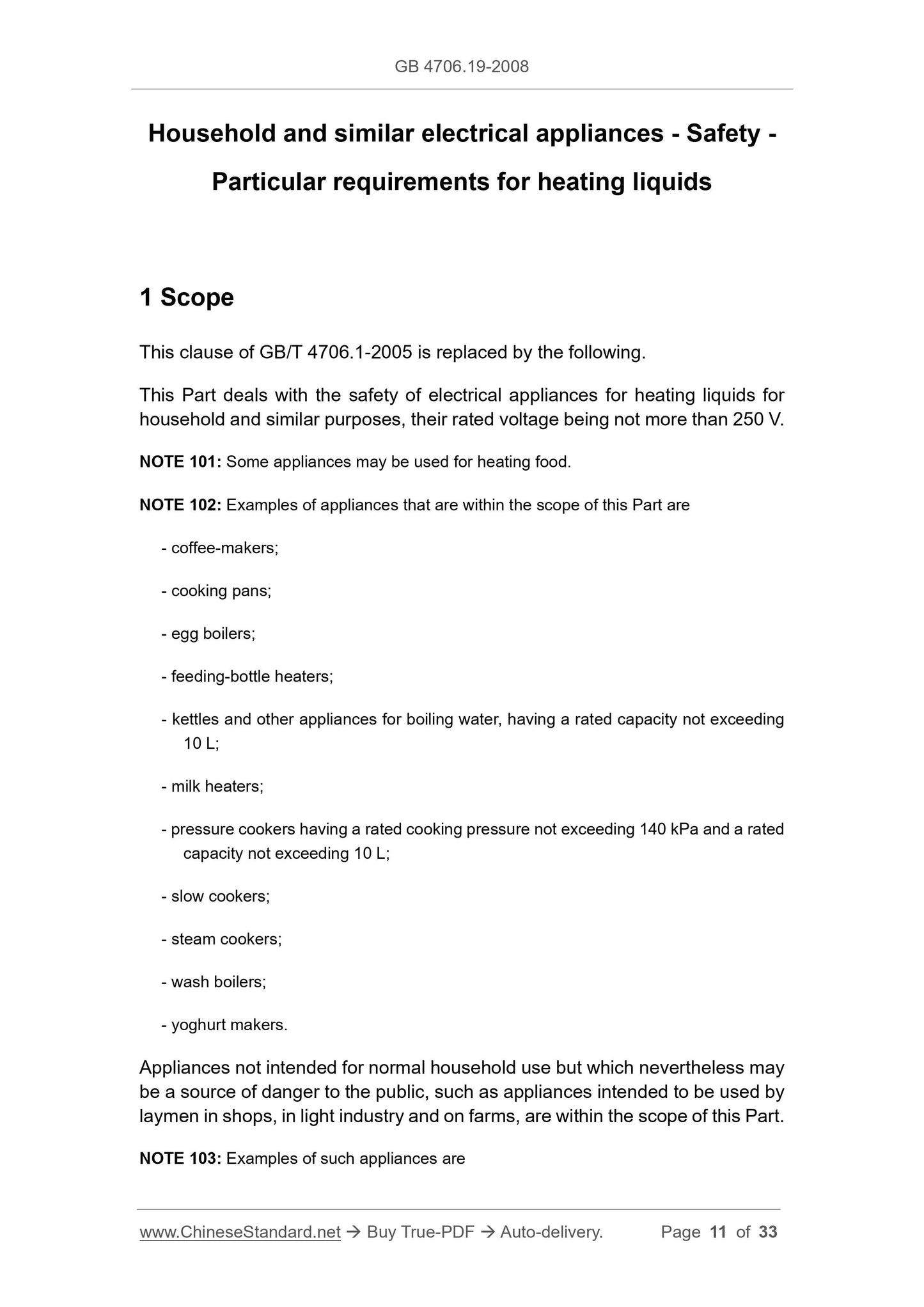 GB 4706.19-2008

Household and similar electrical appliances - Safety - Particular requirements for heating liquids

1 Scope

This clause of GB/T 4706.1-2005 is replaced by the following.

This Part deals with the safety of electrical appliances for heating liquids for household and similar purposes, their rated voltage being not more than 250 V.

NOTE 101: Some appliances may be used for heating food.

NOTE 102: Examples of appliances that are within the scope of this Part are

- coffee-makers;

- cooking pans;

- egg boilers;

- feeding-bottle heaters;

- kettles and other appliances for boiling water, having a rated capacity not exceeding 10 L;

- milk heaters;

- pressure cookers having a rated cooking pressure not exceeding 140 kPa and a rated capacity not exceeding 10 L;

- slow cookers;

- steam cookers;

- wash boilers;

- yoghurt makers.

Appliances not intended for normal household use but which nevertheless may be a source of danger to the public, such as appliances intended to be used by laymen in shops, in light industry and on farms, are within the scope of this Part.

NOTE 103: Examples of such appliances are

www.ChineseStandard.net → Buy True-PDF → Auto-delivery. Page 11 of 33